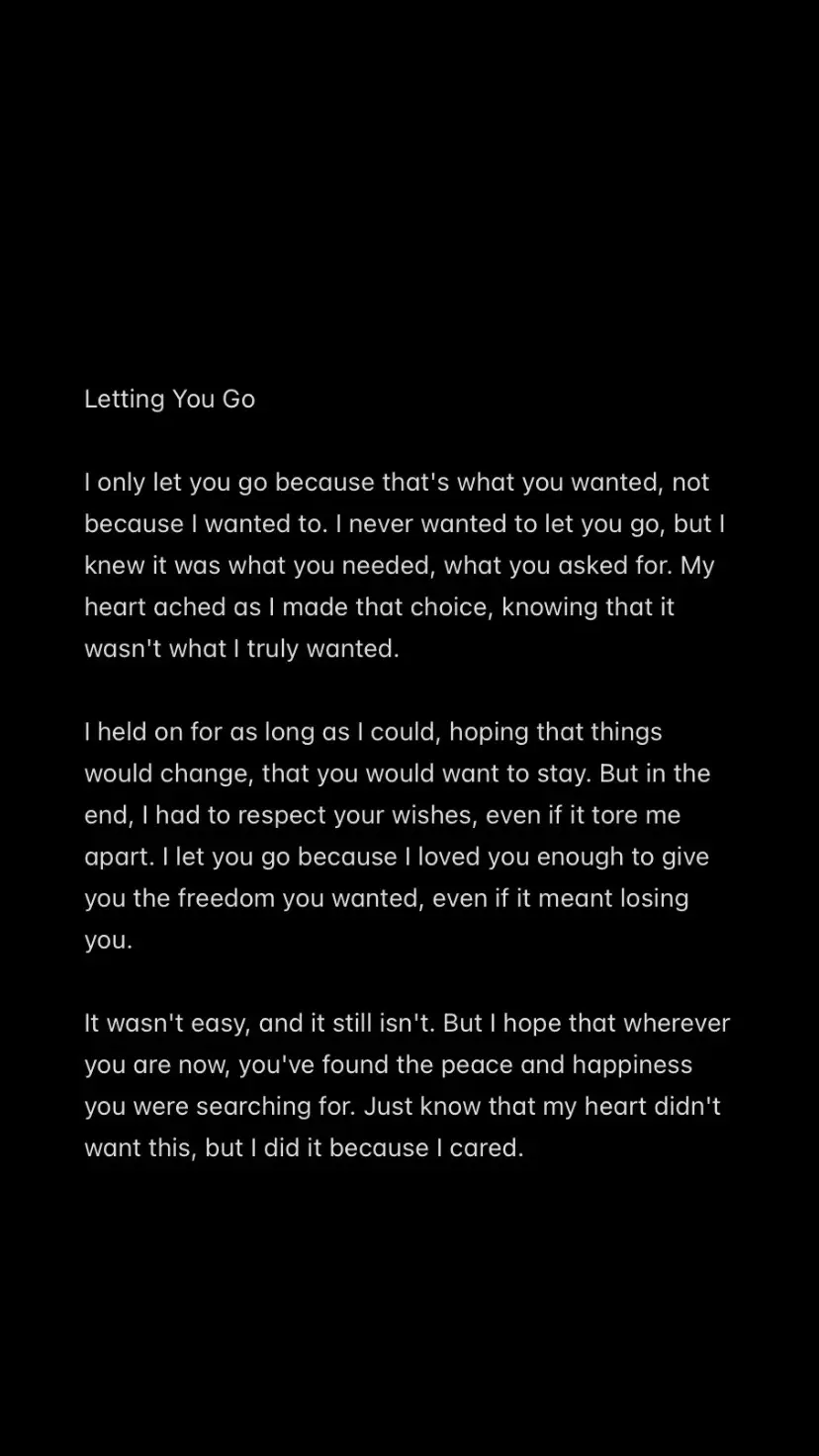 Letting You Go

I only let you go because that's what you wanted, not because I wanted to. I never wanted to let you go, but I knew it was what you needed, what you asked for. My heart ached as I made that choice, knowing that it wasn't what I truly wanted.

I held on for as long as I could, hoping that things would change, that you would want to stay. But in the end, I had to respect your wishes, even if it tore me apart. I let you go because I loved you enough to give you the freedom you wanted, even if it meant losing you.

It wasn't easy, and it still isn't. But I hope that wherever you are now, you've found the peace and happiness you were searching for. Just know that my heart didn't want this, but I did it because I cared.